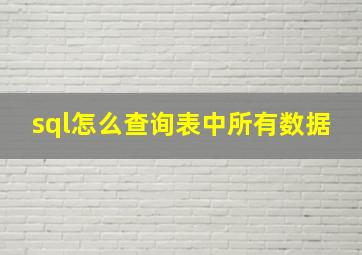 sql怎么查询表中所有数据